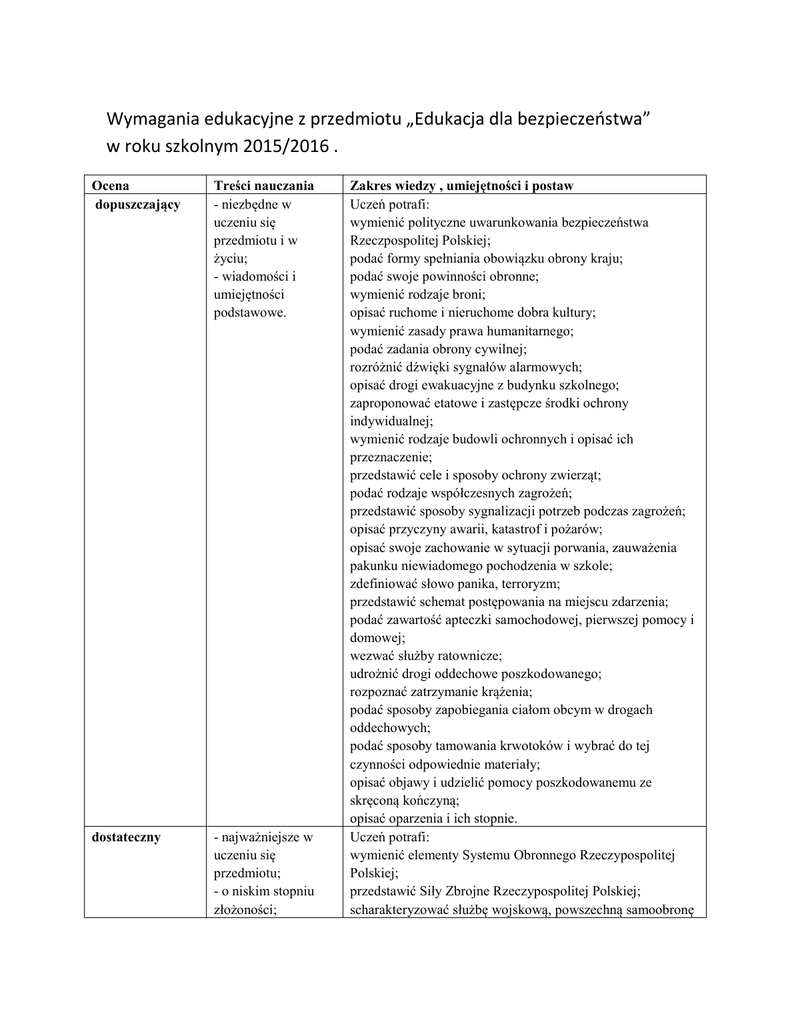 Wymagania edukacyjne z przedmiotu „Edukacja dla bezpieczeństwa” w roku szkolnym 2015/2016 .

| Ocena | Treści nauczania | Zakres wiedzy , umiejętności i postaw |
|---|---|---|
| dopuszczający | - niezbędne w uczeniu się przedmiotu i w życiu; - wiadomości i umiejętności podstawowe. | Uczeń potrafi: wymienić polityczne uwarunkowania bezpieczeństwa Rzeczpospolitej Polskiej; podać formy spełniania obowiązku obrony kraju; podać swoje powinności obronne; wymienić rodzaje broni; opisać ruchome i nieruchome dobra kultury; wymienić zasady prawa humanitarnego; podać zadania obrony cywilnej; rozróżnić dźwięki sygnałów alarmowych; opisać drogi ewakuacyjne z budynku szkolnego; zaproponować etatowe i zastępcze środki ochrony indywidualnej; wymienić rodzaje budowli ochronnych i opisać ich przeznaczenie; przedstawić cele i sposoby ochrony zwierząt; podać rodzaje współczesnych zagrożeń; przedstawić sposoby sygnalizacji potrzeb podczas zagrożeń; opisać przyczyny awarii, katastrof i pożarów; opisać swoje zachowanie w sytuacji porwania, zauważenia pakunku niewiadomego pochodzenia w szkole; zdefiniować słowo panika, terroryzm; przedstawić schemat postępowania na miejscu zdarzenia; podać zawartość apteczki samochodowej, pierwszej pomocy i domowej; wezwać służby ratownicze; udrożnić drogi oddechowe poszkodowanego; rozpoznać zatrzymanie krążenia; podać sposoby zapobiegania ciałom obcym w drogach oddechowych; podać sposoby tamowania krwotoków i wybrać do tej czynności odpowiednie materiały; opisać objawy i udzielić pomocy poszkodowanemu ze skręconą kończyną; opisać oparzenia i ich stopnie. |
| dostateczny | - najważniejsze w uczeniu się przedmiotu; - o niskim stopniu złożoności; | Uczeń potrafi: wymienić elementy Systemu Obronnego Rzeczypospolitej Polskiej; przedstawić Siły Zbrojne Rzeczypospolitej Polskiej; scharakteryzować służbę wojskową, powszechną samoobronę |